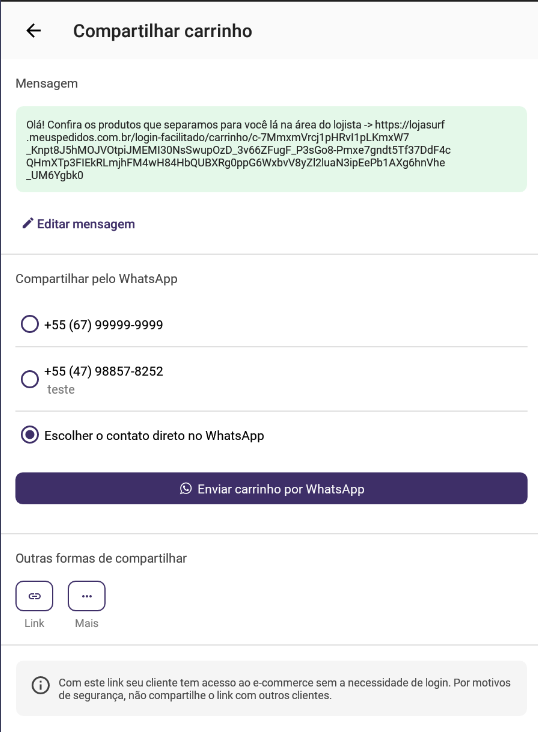 Compartilhar carrinho

Mensagem

Olá! Confira os produtos que separamos para você lá na área do lojista -> https://lojasurf.meuspedidos.com.br/login-facilitado/carrinho/c-7MmxmVrcj1pHRvl1pLKmxW7_Knpt8J5hMOJVOtpiJMEMI30NsSwupOzD_3v66ZFugF_P3sGo8-Pmxe7gndt5Tf37DdF4cQHmXTp3FIEkRLmjhFM4wH84HbQUBXRg0ppG6WxbvV8yZl2luaN3ipEePb1AXg6hnVhe_UM6Ygbk0

Editar mensagem

Compartilhar pelo WhatsApp

+55 (67) 99999-9999

+55 (47) 98857-8252
teste

Escolher o contato direto no WhatsApp

Enviar carrinho por WhatsApp

Outras formas de compartilhar

Link

Mais

Com este link seu cliente tem acesso ao e-commerce sem a necessidade de login. Por motivos de segurança, não compartilhe o link com outros clientes.